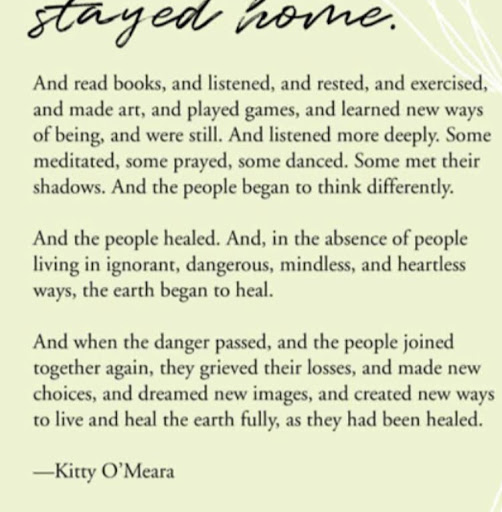 stayed home.

And read books, and listened, and rested, and exercised, and made art, and played games, and learned new ways of being, and were still. And listened more deeply. Some meditated, some prayed, some danced. Some met their shadows. And the people began to think differently.

And the people healed. And, in the absence of people living in ignorant, dangerous, mindless, and heartless ways, the earth began to heal.

And when the danger passed, and the people joined together again, they grieved their losses, and made new choices, and dreamed new images, and created new ways to live and heal the earth fully, as they had been healed.

—Kitty O'Meara